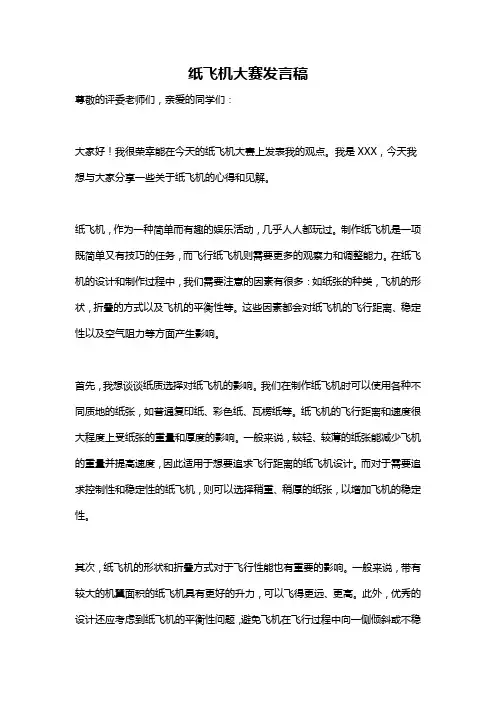 纸飞机大赛发言稿

尊敬的评委老师们，亲爱的同学们：

大家好！我很荣幸能在今天的纸飞机大赛上发表我的观点。我是 XXX，今天我想与大家分享一些关于纸飞机的心得和见解。

纸飞机，作为一种简单而有趣的娱乐活动，几乎人人都玩过。制作纸飞机是一项既简单又有技巧的任务，而飞行纸飞机则需要更多的观察力和调整能力。在纸飞机的设计和制作过程中，我们需要注意的因素有很多：如纸张的种类，飞机的形状，折叠的方式以及飞机的平衡性等。这些因素都会对纸飞机的飞行距离、稳定性以及空气阻力等方面产生影响。

首先，我想谈谈纸质选择对纸飞机的影响。我们在制作纸飞机时可以使用各种不同质地的纸张，如普通复印纸、彩色纸、瓦楞纸等。纸飞机的飞行距离和速度很大程度上受纸张的重量和厚度的影响。一般来说，较轻、较薄的纸张能减少飞机的重量并提高速度，因此适用于想要追求飞行距离的纸飞机设计。而对于需要追求控制性和稳定性的纸飞机，则可以选择稍重、稍厚的纸张，以增加飞机的稳定性。

其次，纸飞机的形状和折叠方式对于飞行性能也有重要的影响。一般来说，带有较大的机翼面积的纸飞机具有更好的升力，可以飞得更远、更高。此外，优秀的设计还应考虑到纸飞机的平衡性问题，避免飞机在飞行过程中向一侧倾斜或不稳